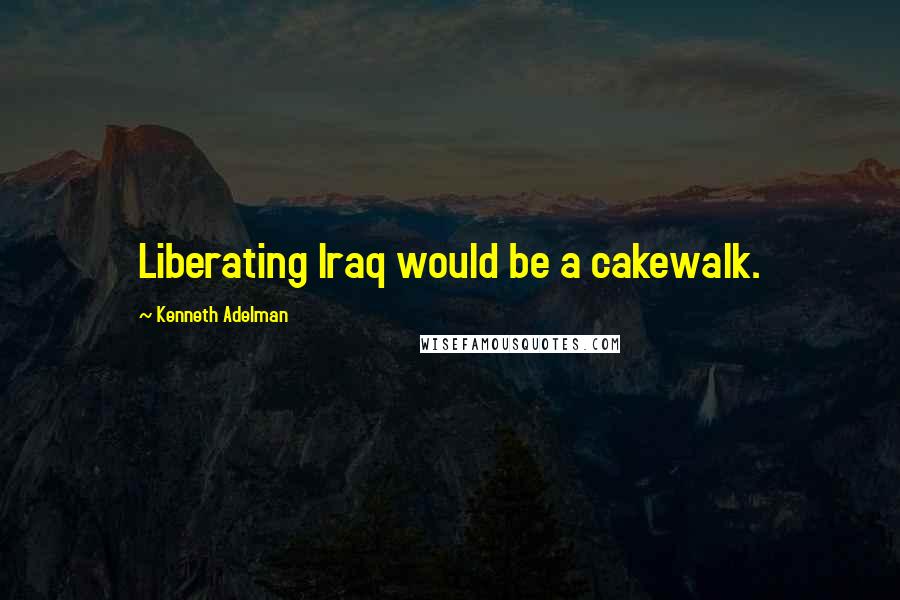 Liberating Iraq would be a cakewalk.

~ Kenneth Adelman

WISEFAMOUSQUOTES.COM